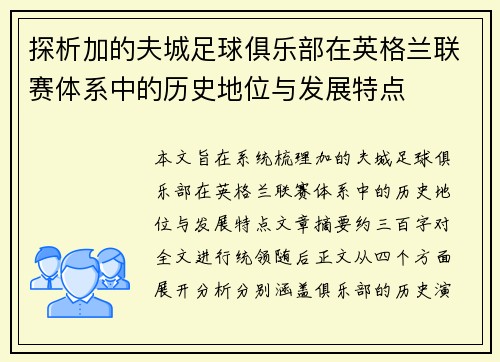 探析加的夫城足球俱乐部在英格兰联赛体系中的历史地位与发展特点

本文旨在系统梳理加的夫城足球俱乐部在英格兰联赛体系中的历史地位与发展特点文章摘要约三百字对全文进行统领随后正文从四个方面展开分析分别涵盖俱乐部的历史演